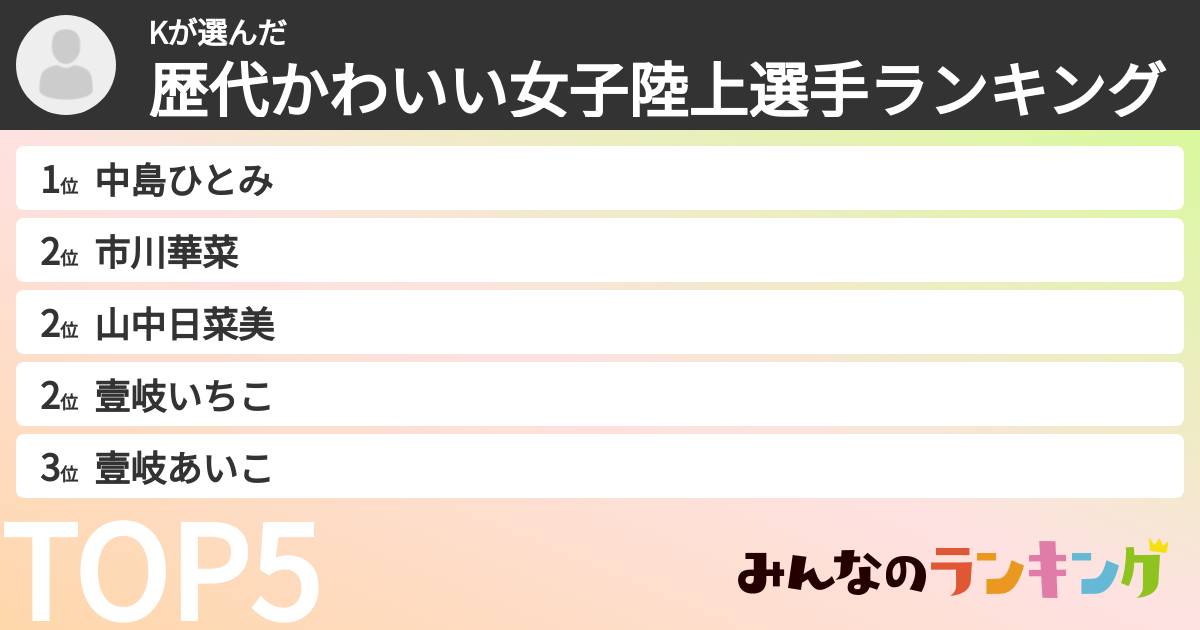 Kが選んだ
歴代かわいい女子陸上選手ランキング

1位 中島ひとみ
2位 市川華菜
2位 山中日菜美
2位 壹岐いちこ
3位 壹岐あいこ

TOP5

みんなのランキング